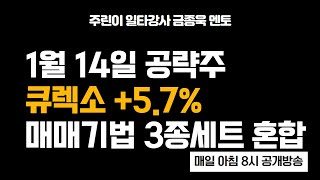 주린이 일타강사 금종욱 멘토

1월 14일 공략주
큐렉소 +5.7%
매매기법 3종세트 혼합

매일 아침 8시 공개방송